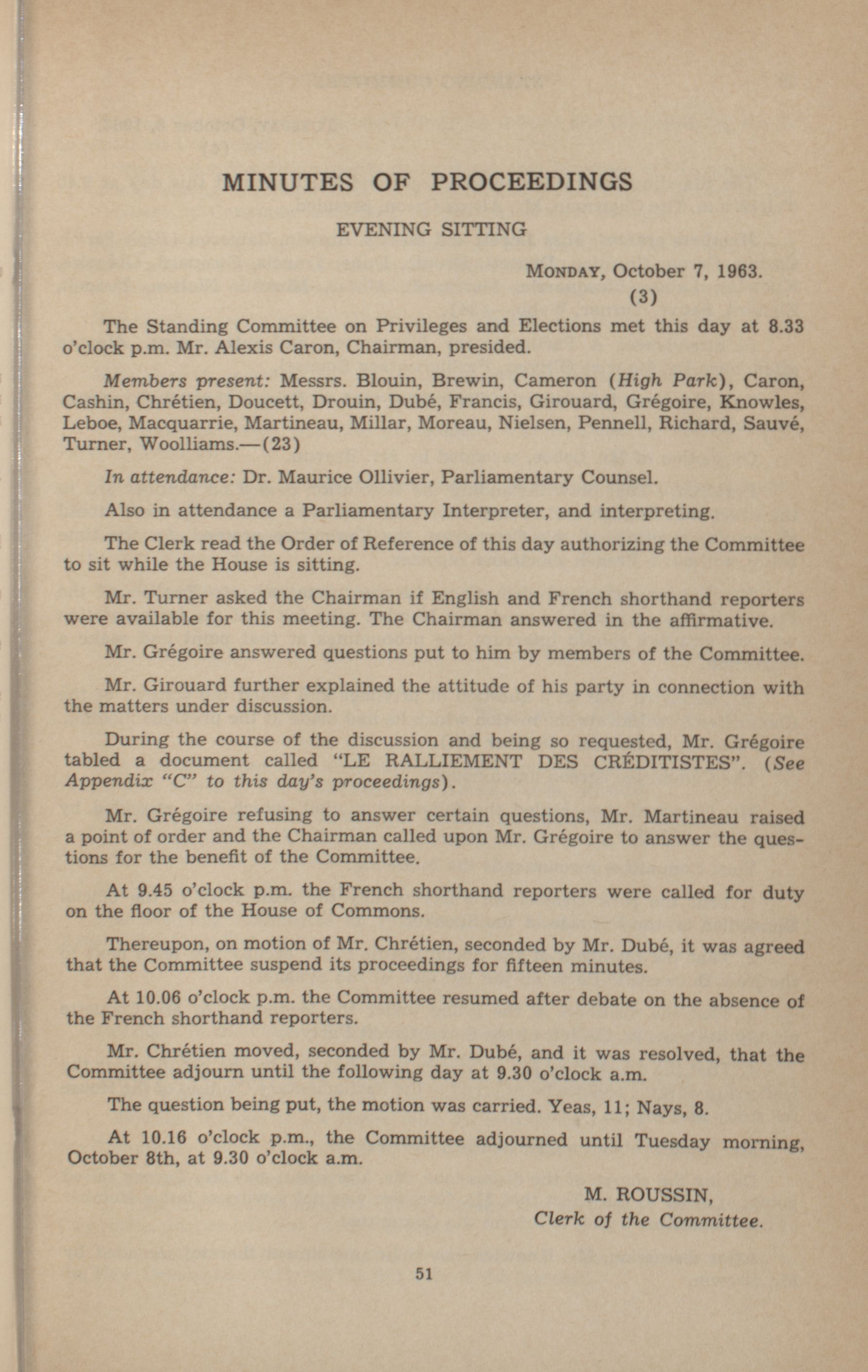 MINUTES OF PROCEEDINGS

EVENING SITTING

MONDAY, October 7, 1963.
(3)

The Standing Committee on Privileges and Elections met this day at 8.33 o'clock p.m. Mr. Alexis Caron, Chairman, presided.

Members present: Messrs. Blouin, Brewin, Cameron (High Park), Caron, Cashin, Chrétien, Doucett, Drouin, Dubé, Francis, Girouard, Grégoire, Knowles, Leboe, Macquarrie, Martineau, Millar, Moreau, Nielsen, Pennell, Richard, Sauvé, Turner, Woolliams.—(23)

In attendance: Dr. Maurice Ollivier, Parliamentary Counsel.

Also in attendance a Parliamentary Interpreter, and interpreting.

The Clerk read the Order of Reference of this day authorizing the Committee to sit while the House is sitting.

Mr. Turner asked the Chairman if English and French shorthand reporters were available for this meeting. The Chairman answered in the affirmative.

Mr. Grégoire answered questions put to him by members of the Committee.

Mr. Girouard further explained the attitude of his party in connection with the matters under discussion.

During the course of the discussion and being so requested, Mr. Grégoire tabled a document called "LE RALLIEMENT DES CRÉDITISTES". (See Appendix "C" to this day's proceedings).

Mr. Grégoire refusing to answer certain questions, Mr. Martineau raised a point of order and the Chairman called upon Mr. Grégoire to answer the questions for the benefit of the Committee.

At 9.45 o'clock p.m. the French shorthand reporters were called for duty on the floor of the House of Commons.

Thereupon, on motion of Mr. Chrétien, seconded by Mr. Dubé, it was agreed that the Committee suspend its proceedings for fifteen minutes.

At 10.06 o'clock p.m. the Committee resumed after debate on the absence of the French shorthand reporters.

Mr. Chrétien moved, seconded by Mr. Dubé, and it was resolved, that the Committee adjourn until the following day at 9.30 o'clock a.m.

The question being put, the motion was carried. Yeas, 11; Nays, 8.

At 10.16 o'clock p.m., the Committee adjourned until Tuesday morning, October 8th, at 9.30 o'clock a.m.

M. ROUSSIN,
Clerk of the Committee.

51